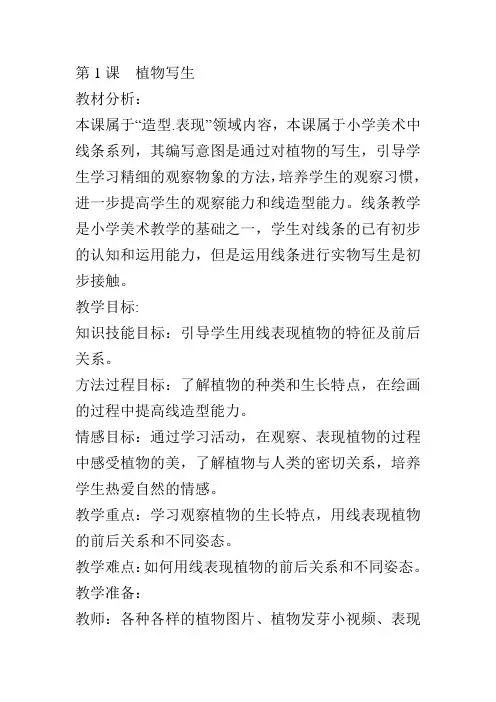 第 1 课　植物写生
教材分析：
本课属于“造型.表现”领域内容，本课属于小学美术中线条系列，其编写意图是通过对植物的写生，引导学生学习精细的观察物象的方法，培养学生的观察习惯，进一步提高学生的观察能力和线造型能力。线条教学是小学美术教学的基础之一，学生对线条的已有初步的认知和运用能力，但是运用线条进行实物写生是初步接触。
教学目标:
知识技能目标：引导学生用线表现植物的特征及前后关系。
方法过程目标：了解植物的种类和生长特点，在绘画的过程中提高线造型能力。
情感目标：通过学习活动，在观察、表现植物的过程中感受植物的美，了解植物与人类的密切关系，培养学生热爱自然的情感。
教学重点：学习观察植物的生长特点，用线表现植物的前后关系和不同姿态。
教学难点：如何用线表现植物的前后关系和不同姿态。
教学准备：
教师：各种各样的植物图片、植物发芽小视频、表现